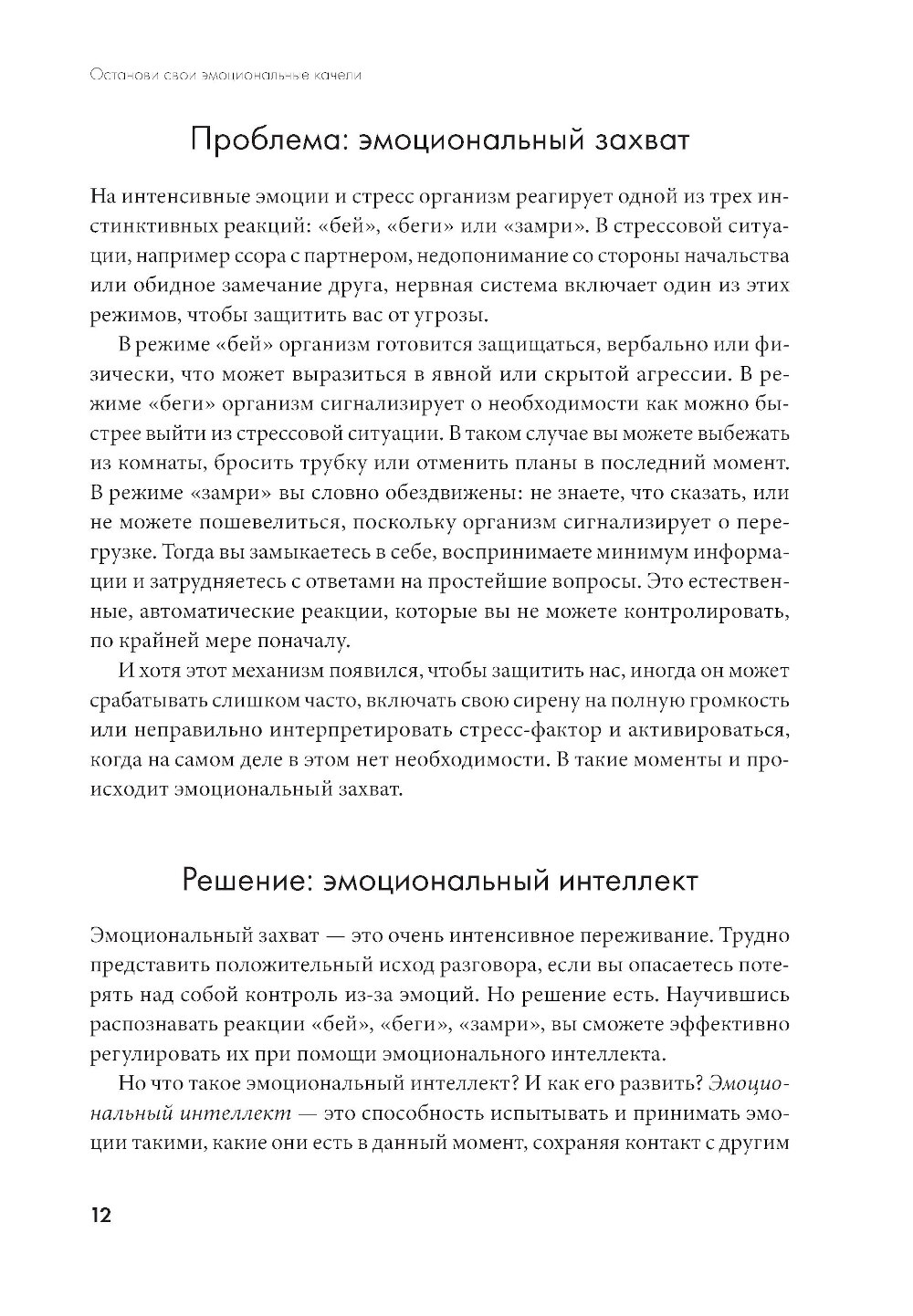 Останови свои эмоциональные качели

Проблема: эмоциональный захват

На интенсивные эмоции и стресс организм реагирует одной из трех инстинктивных реакций: «бей», «беги» или «замри». В стрессовой ситуации, например ссора с партнером, недопонимание со стороны начальства или обидное замечание друга, нервная система включает один из этих режимов, чтобы защитить вас от угрозы.

В режиме «бей» организм готовится защищаться, вербально или физически, что может выразиться в явной или скрытой агрессии. В режиме «беги» организм сигнализирует о необходимости как можно быстрее выйти из стрессовой ситуации. В таком случае вы можете выбежать из комнаты, бросить трубку или отменить планы в последний момент. В режиме «замри» вы словно обездвижены: не знаете, что сказать, или не можете пошевелиться, поскольку организм сигнализирует о перегрузке. Тогда вы замыкаетесь в себе, воспринимаете минимум информации и затрудняетесь с ответами на простейшие вопросы. Это естественные, автоматические реакции, которые вы не можете контролировать, по крайней мере поначалу.

И хотя этот механизм появился, чтобы защитить нас, иногда он может срабатывать слишком часто, включать свою сирену на полную громкость или неправильно интерпретировать стресс-фактор и активироваться, когда на самом деле в этом нет необходимости. В такие моменты и происходит эмоциональный захват.

Решение: эмоциональный интеллект

Эмоциональный захват — это очень интенсивное переживание. Трудно представить положительный исход разговора, если вы опасаетесь потерять над собой контроль из-за эмоций. Но решение есть. Научившись распознавать реакции «бей», «беги», «замри», вы сможете эффективно регулировать их при помощи эмоционального интеллекта.

Но что такое эмоциональный интеллект? И как его развить? Эмоциональный интеллект — это способность испытывать и принимать эмоции такими, какие они есть в данный момент, сохраняя контакт с другим

12